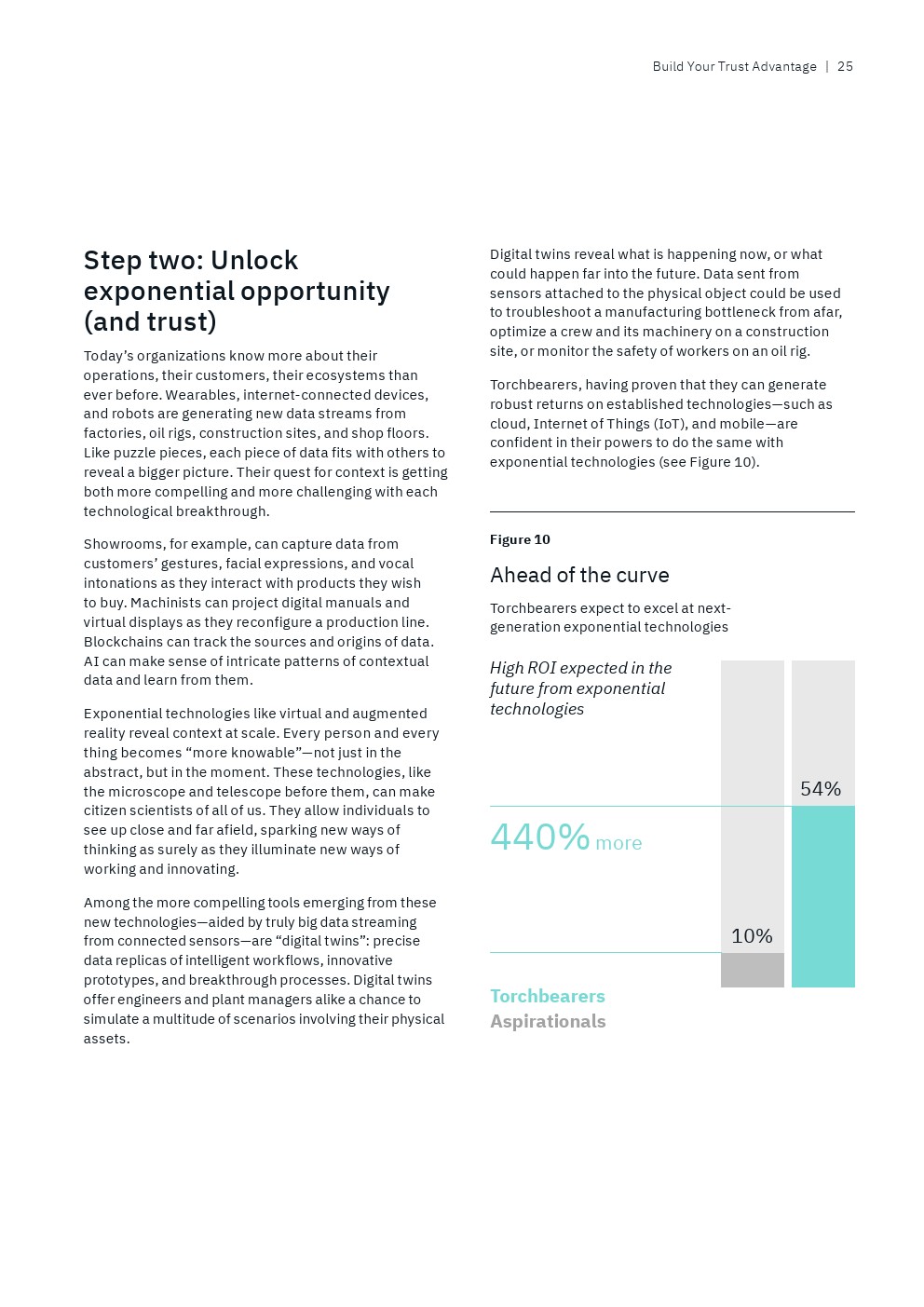 Build Your Trust Advantage | 25

Step two: Unlock exponential opportunity (and trust)

Today's organizations know more about their operations, their customers, their ecosystems than ever before. Wearables, internet-connected devices, and robots are generating new data streams from factories, oil rigs, construction sites, and shop floors. Like puzzle pieces, each piece of data fits with others to reveal a bigger picture. Their quest for context is getting both more compelling and more challenging with each technological breakthrough.

Showrooms, for example, can capture data from customers' gestures, facial expressions, and vocal intonations as they interact with products they wish to buy. Machinists can project digital manuals and virtual displays as they reconfigure a production line. Blockchains can track the sources and origins of data. AI can make sense of intricate patterns of contextual data and learn from them.

Exponential technologies like virtual and augmented reality reveal context at scale. Every person and every thing becomes "more knowable"—not just in the abstract, but in the moment. These technologies, like the microscope and telescope before them, can make citizen scientists of all of us. They allow individuals to see up close and far afield, sparking new ways of thinking as surely as they illuminate new ways of working and innovating.

Among the more compelling tools emerging from these new technologies—aided by truly big data streaming from connected sensors—are "digital twins": precise data replicas of intelligent workflows, innovative prototypes, and breakthrough processes. Digital twins offer engineers and plant managers alike a chance to simulate a multitude of scenarios involving their physical assets.

Digital twins reveal what is happening now, or what could happen far into the future. Data sent from sensors attached to the physical object could be used to troubleshoot a manufacturing bottleneck from afar, optimize a crew and its machinery on a construction site, or monitor the safety of workers on an oil rig.

Torchbearers, having proven that they can generate robust returns on established technologies—such as cloud, Internet of Things (IoT), and mobile—are confident in their powers to do the same with exponential technologies (see Figure 10).

Figure 10

Ahead of the curve

Torchbearers expect to excel at next-generation exponential technologies

High ROI expected in the future from exponential technologies

54%

440% more

10%

Torchbearers
Aspirationals